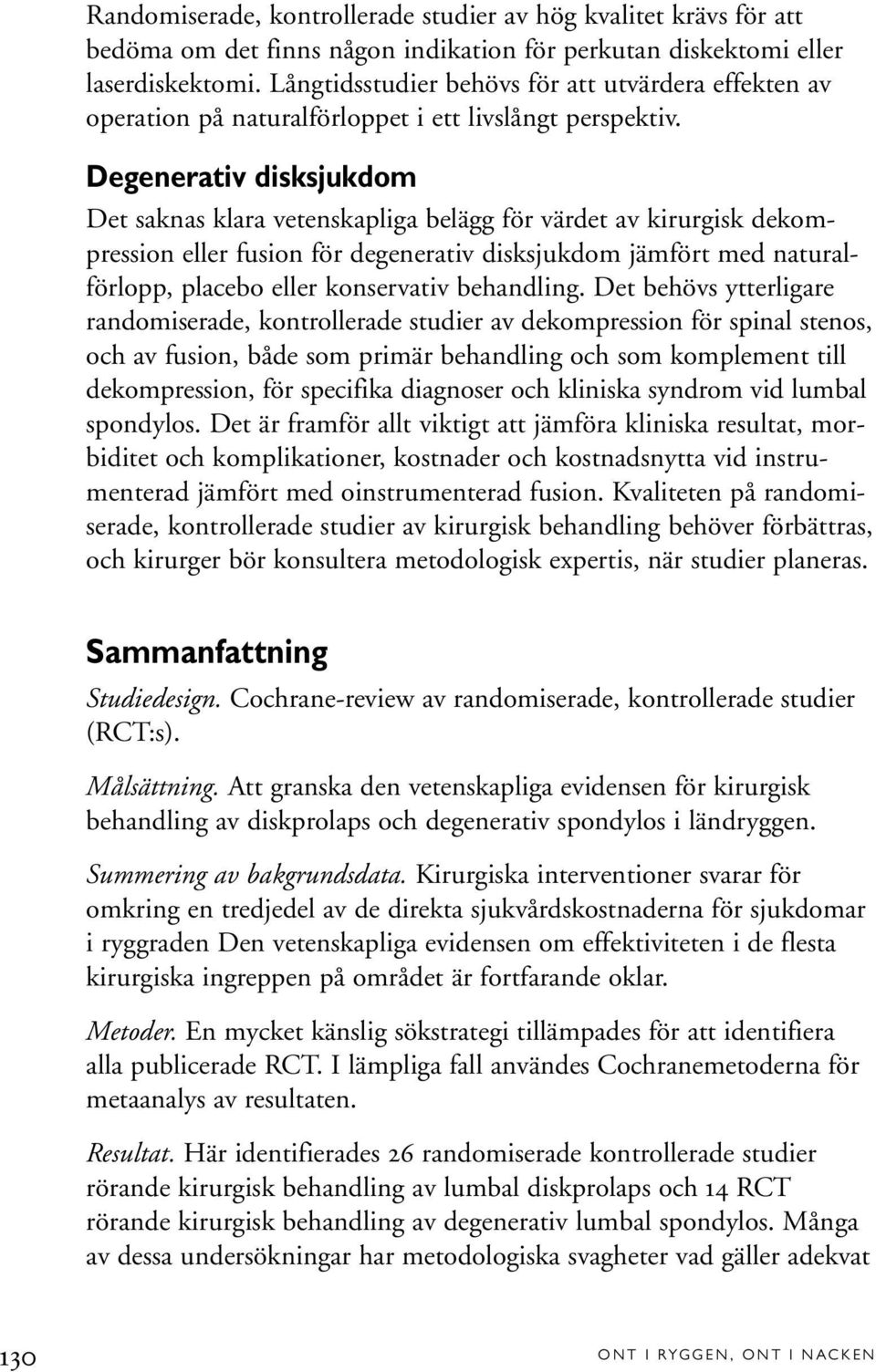 Randomiserade, kontrollerade studier av hög kvalitet krävs för att bedöma om det finns någon indikation för perkutan diskektomi eller laserdiskektomi. Långtidsstudier behövs för att utvärdera effekten av operation på naturalförloppet i ett livslångt perspektiv.

Degenerativ disksjukdom

Det saknas klara vetenskapliga belägg för värdet av kirurgisk dekompression eller fusion för degenerativ disksjukdom jämfört med naturalförlopp, placebo eller konservativ behandling. Det behövs ytterligare randomiserade, kontrollerade studier av dekompression för spinal stenos, och av fusion, både som primär behandling och som komplement till dekompression, för specifika diagnoser och kliniska syndrom vid lumbal spondylos. Det är framför allt viktigt att jämföra kliniska resultat, morbiditet och komplikationer, kostnader och kostnadsnytta vid instrumenterad jämfört med oinstrumenterad fusion. Kvaliteten på randomiserade, kontrollerade studier av kirurgisk behandling behöver förbättras, och kirurger bör konsultera metodologisk expertis, när studier planeras.

Sammanfattning

Studiedesign. Cochrane-review av randomiserade, kontrollerade studier (RCT:s).

Målsättning. Att granska den vetenskapliga evidensen för kirurgisk behandling av diskprolaps och degenerativ spondylos i ländryggen.

Summering av bakgrundsdata. Kirurgiska interventioner svarar för omkring en tredjedel av de direkta sjukvårdskostnaderna för sjukdomar i ryggraden Den vetenskapliga evidensen om effektiviteten i de flesta kirurgiska ingreppen på området är fortfarande oklar.

Metoder. En mycket känslig sökstrategi tillämpades för att identifiera alla publicerade RCT. I lämpliga fall användes Cochranemetoderna för metaanalys av resultaten.

Resultat. Här identifierades 26 randomiserade kontrollerade studier rörande kirurgisk behandling av lumbal diskprolaps och 14 RCT rörande kirurgisk behandling av degenerativ lumbal spondylos. Många av dessa undersökningar har metodologiska svagheter vad gäller adekvat

130 ONT I RYGGEN, ONT I NACKEN